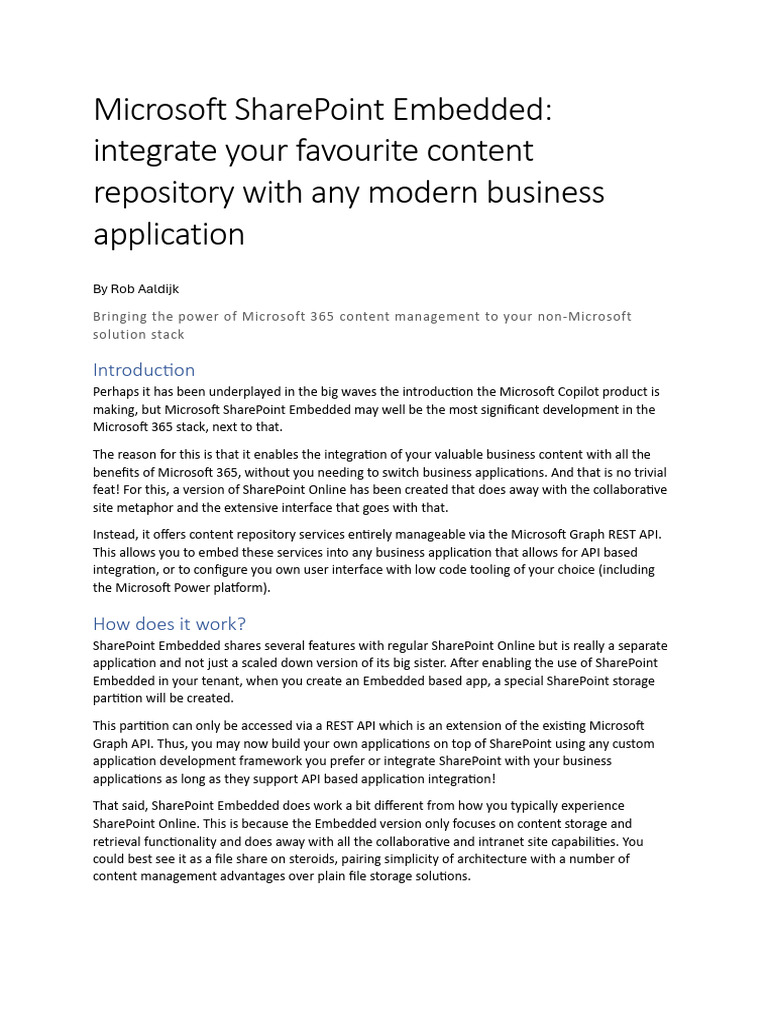 Microsoft SharePoint Embedded: integrate your favourite content repository with any modern business application

By Rob Aaldijk

Bringing the power of Microsoft 365 content management to your non-Microsoft solution stack

Introduction

Perhaps it has been underplayed in the big waves the introduction the Microsoft Copilot product is making, but Microsoft SharePoint Embedded may well be the most significant development in the Microsoft 365 stack, next to that.

The reason for this is that it enables the integration of your valuable business content with all the benefits of Microsoft 365, without you needing to switch business applications. And that is no trivial feat! For this, a version of SharePoint Online has been created that does away with the collaborative site metaphor and the extensive interface that goes with that.

Instead, it offers content repository services entirely manageable via the Microsoft Graph REST API. This allows you to embed these services into any business application that allows for API based integration, or to configure you own user interface with low code tooling of your choice (including the Microsoft Power platform).

How does it work?

SharePoint Embedded shares several features with regular SharePoint Online but is really a separate application and not just a scaled down version of its big sister. After enabling the use of SharePoint Embedded in your tenant, when you create an Embedded based app, a special SharePoint storage partition will be created.

This partition can only be accessed via a REST API which is an extension of the existing Microsoft Graph API. Thus, you may now build your own applications on top of SharePoint using any custom application development framework you prefer or integrate SharePoint with your business applications as long as they support API based application integration!

That said, SharePoint Embedded does work a bit different from how you typically experience SharePoint Online. This is because the Embedded version only focuses on content storage and retrieval functionality and does away with all the collaborative and intranet site capabilities. You could best see it as a file share on steroids, pairing simplicity of architecture with a number of content management advantages over plain file storage solutions.